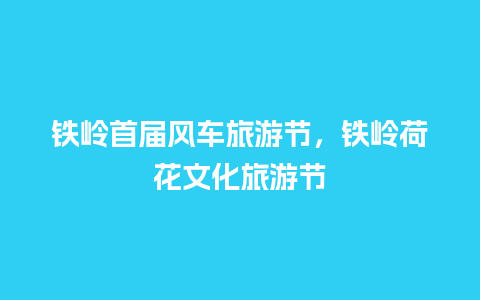 铁岭首届风车旅游节，铁岭荷花文化旅游节